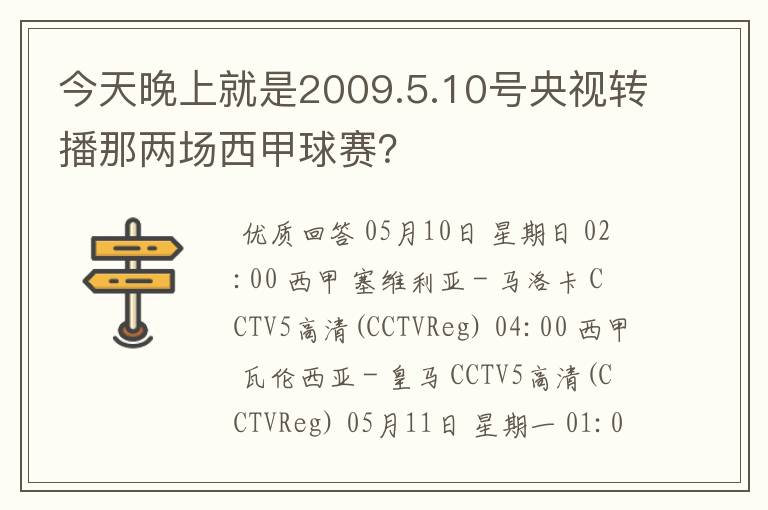 今天晚上就是2009.5.10号央视转播那两场西甲球赛?

优质回答 05月10日 星期日 02:00 西甲 塞维利亚－马洛卡 CCTV5高清(CCTVReg) 04:00 西甲 瓦伦西亚－皇马 CCTV5高清(CCTVReg) 05月11日 星期一 01:0